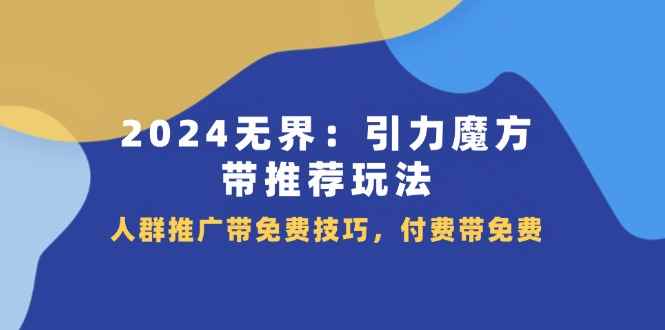 2024无界：引力魔方
带推荐玩法
人群推广带免费技巧，付费带免费